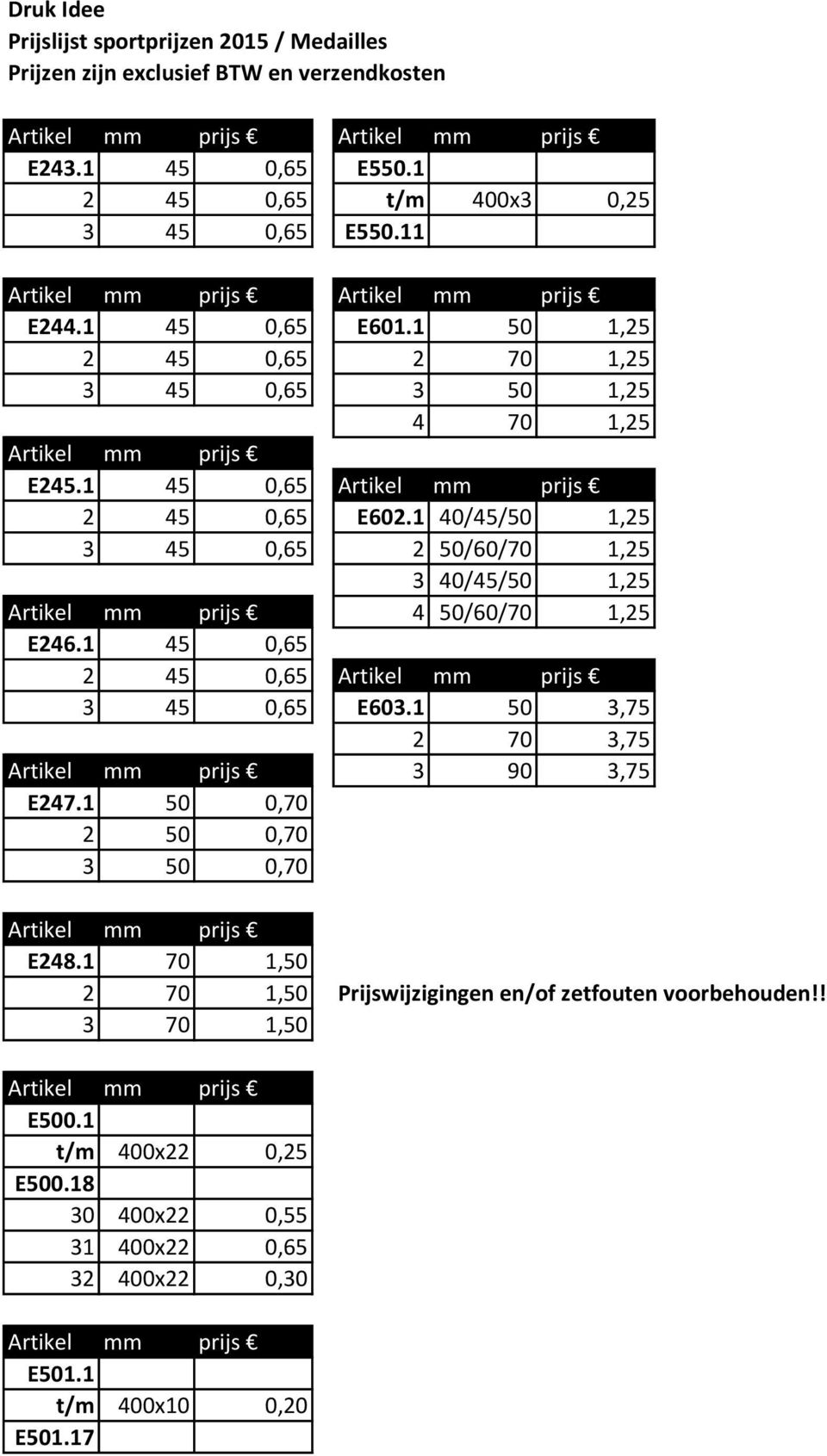 Druk Idee
Prijslijst sportprijzen 2015 / Medailles
Prijzen zijn exclusief BTW en verzendkosten

| Artikel | mm | prijs € |
|---|---|---|
| E243.1 | 45 | 0,65 |
| 2 | 45 | 0,65 |
| 3 | 45 | 0,65 |

| Artikel | mm | prijs € |
|---|---|---|
| E244.1 | 45 | 0,65 |
| 2 | 45 | 0,65 |
| 3 | 45 | 0,65 |

| Artikel | mm | prijs € |
|---|---|---|
| E245.1 | 45 | 0,65 |
| 2 | 45 | 0,65 |
| 3 | 45 | 0,65 |

| Artikel | mm | prijs € |
|---|---|---|
| E246.1 | 45 | 0,65 |
| 2 | 45 | 0,65 |
| 3 | 45 | 0,65 |

| Artikel | mm | prijs € |
|---|---|---|
| E247.1 | 50 | 0,70 |
| 2 | 50 | 0,70 |
| 3 | 50 | 0,70 |

| Artikel | mm | prijs € |
|---|---|---|
| E248.1 | 70 | 1,50 |
| 2 | 70 | 1,50 |
| 3 | 70 | 1,50 |

| Artikel | mm | prijs € |
|---|---|---|
| E500.1 | | |
| t/m | 400x22 | 0,25 |
| E500.18 | | |
| 30 | 400x22 | 0,55 |
| 31 | 400x22 | 0,65 |
| 32 | 400x22 | 0,30 |

| Artikel | mm | prijs € |
|---|---|---|
| E501.1 | | |
| t/m | 400x10 | 0,20 |
| E501.17 | | |

| Artikel | mm | prijs € |
|---|---|---|
| E550.1 | | |
| t/m | 400x3 | 0,25 |
| E550.11 | | |

| Artikel | mm | prijs € |
|---|---|---|
| E601.1 | 50 | 1,25 |
| 2 | 70 | 1,25 |
| 3 | 50 | 1,25 |
| 4 | 70 | 1,25 |

| Artikel | mm | prijs € |
|---|---|---|
| E602.1 | 40/45/50 | 1,25 |
| 2 | 50/60/70 | 1,25 |
| 3 | 40/45/50 | 1,25 |
| 4 | 50/60/70 | 1,25 |

| Artikel | mm | prijs € |
|---|---|---|
| E603.1 | 50 | 3,75 |
| 2 | 70 | 3,75 |
| 3 | 90 | 3,75 |

Prijswijzigingen en/of zetfouten voorbehouden!!